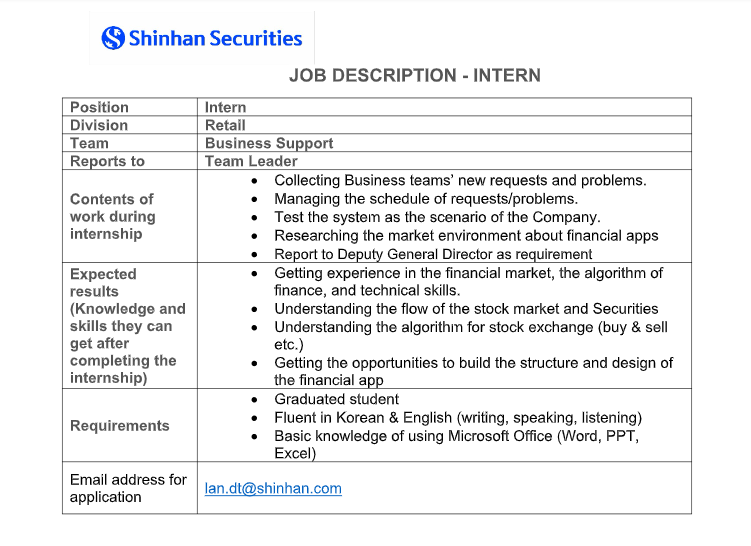 Shinhan Securities

JOB DESCRIPTION - INTERN

| Position | Intern |
|---|---|
| Division | Retail |
| Team | Business Support |
| Reports to | Team Leader |
| Contents of work during internship | • Collecting Business teams' new requests and problems. • Managing the schedule of requests/problems. • Test the system as the scenario of the Company. • Researching the market environment about financial apps • Report to Deputy General Director as requirement |
| Expected results (Knowledge and skills they can get after completing the internship) | • Getting experience in the financial market, the algorithm of finance, and technical skills. • Understanding the flow of the stock market and Securities • Understanding the algorithm for stock exchange (buy & sell etc.) • Getting the opportunities to build the structure and design of the financial app |
| Requirements | • Graduated student • Fluent in Korean & English (writing, speaking, listening) • Basic knowledge of using Microsoft Office (Word, PPT, Excel) |
| Email address for application | lan.dt@shinhan.com |